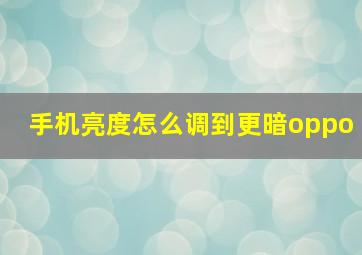 手机亮度怎么调到更暗oppo